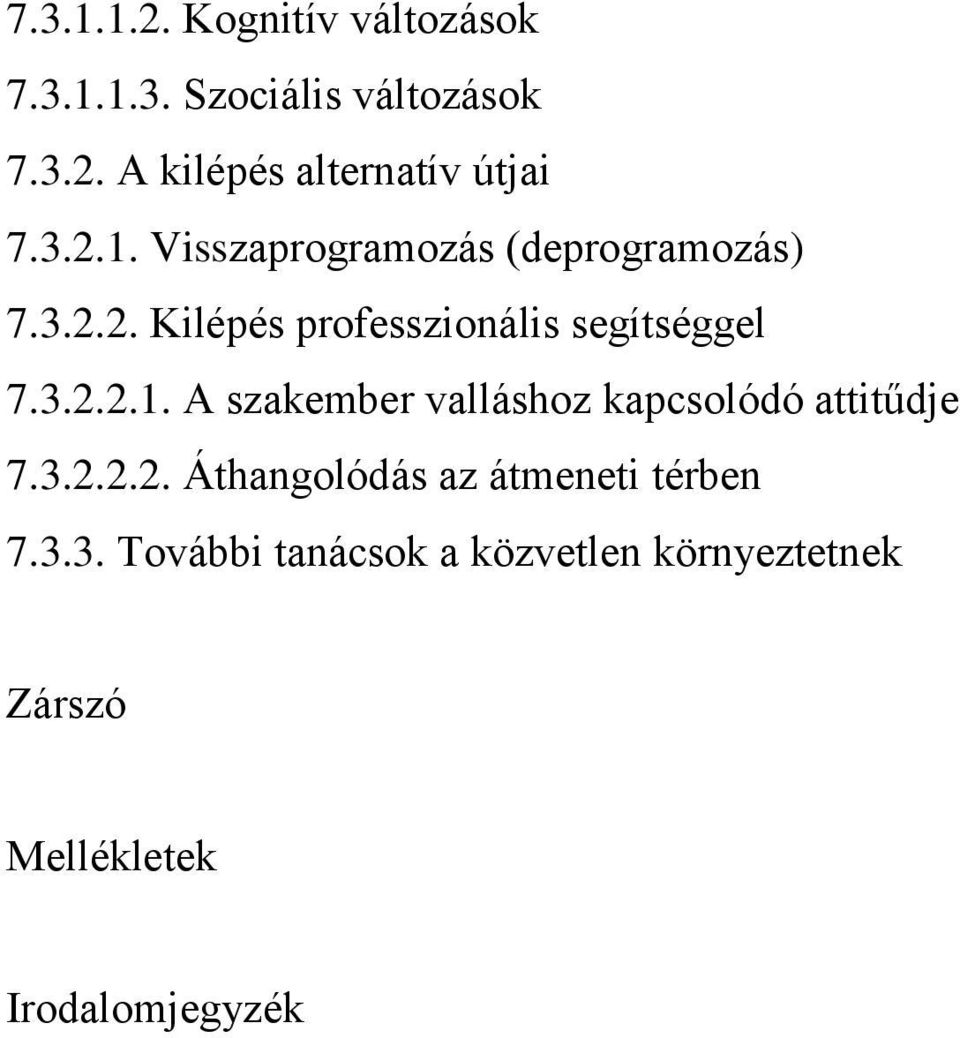 7.3.1.1.2. Kognitív változások

7.3.1.1.3. Szociális változások

7.3.2. A kilépés alternatív útjai

7.3.2.1. Visszaprogramozás (deprogramozás)

7.3.2.2. Kilépés professzionális segítséggel

7.3.2.2.1. A szakember valláshoz kapcsolódó attitűdje

7.3.2.2.2. Áthangolódás az átmeneti térben

7.3.3. További tanácsok a közvetlen környeztetnek

Zárszó

Mellékletek

Irodalomjegyzék